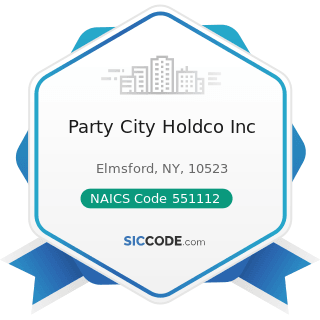 Party City Holdco Inc

Elmsford, NY, 10523

NAICS Code 551112

SICCODE.com